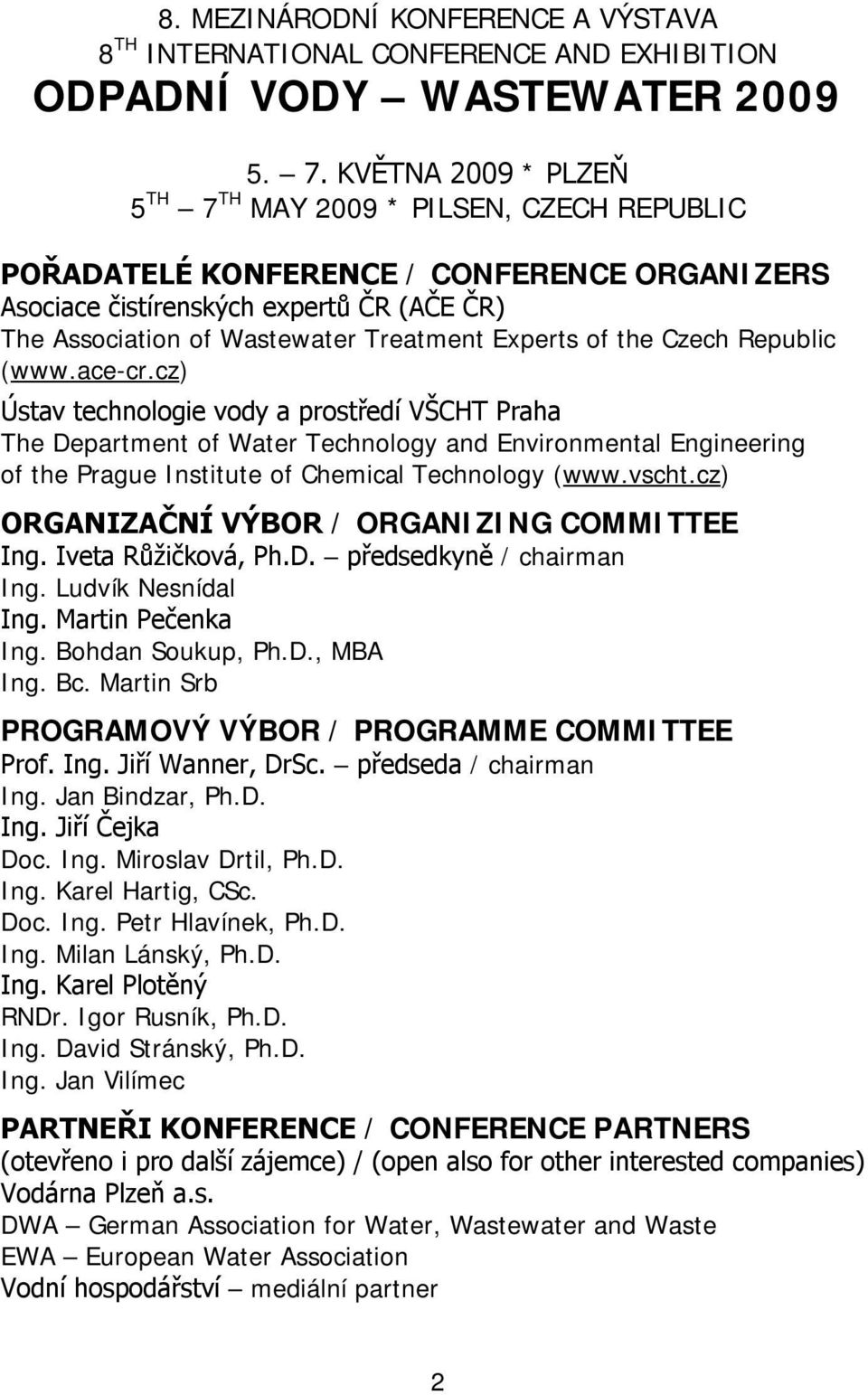 8. MEZINÁRODNÍ KONFERENCE A VÝSTAVA
8$^{TH}$ INTERNATIONAL CONFERENCE AND EXHIBITION
ODPADNÍ VODY – WASTEWATER 2009

5. – 7. KVĚTNA 2009 * PLZEŇ
5$^{TH}$ – 7$^{TH}$ MAY 2009 * PILSEN, CZECH REPUBLIC

POŘADATELÉ KONFERENCE / CONFERENCE ORGANIZERS
Asociace čistírenských expertů ČR (AČE ČR)
The Association of Wastewater Treatment Experts of the Czech Republic (www.ace-cr.cz)

Ústav technologie vody a prostředí VŠCHT Praha
The Department of Water Technology and Environmental Engineering of the Prague Institute of Chemical Technology (www.vscht.cz)

ORGANIZAČNÍ VÝBOR / ORGANIZING COMMITTEE
Ing. Iveta Růžičková, Ph.D. – předsedkyně / chairman
Ing. Ludvík Nesnídal
Ing. Martin Pečenka
Ing. Bohdan Soukup, Ph.D., MBA
Ing. Bc. Martin Srb

PROGRAMOVÝ VÝBOR / PROGRAMME COMMITTEE
Prof. Ing. Jiří Wanner, DrSc. – předseda / chairman
Ing. Jan Bindzar, Ph.D.
Ing. Jiří Čejka
Doc. Ing. Miroslav Drtil, Ph.D.
Ing. Karel Hartig, CSc.
Doc. Ing. Petr Hlavínek, Ph.D.
Ing. Milan Lánský, Ph.D.
Ing. Karel Plotěný
RNDr. Igor Rusník, Ph.D.
Ing. David Stránský, Ph.D.
Ing. Jan Vilímec

PARTNEŘI KONFERENCE / CONFERENCE PARTNERS
(otevřeno i pro další zájemce) / (open also for other interested companies)
Vodárna Plzeň a.s.
DWA – German Association for Water, Wastewater and Waste
EWA – European Water Association
Vodní hospodářství – mediální partner

2